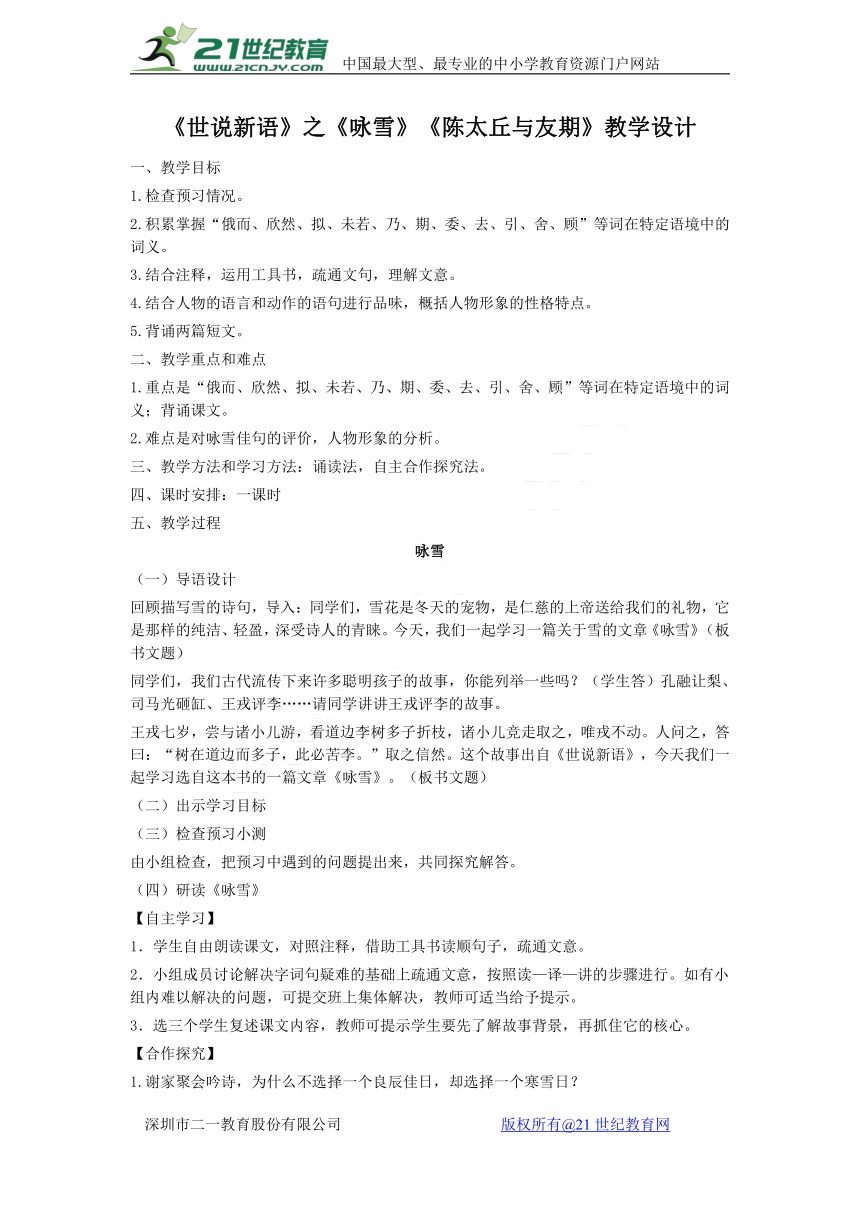 21世纪教育
www.21cnjy.com
中国最大型、最专业的中小学教育资源门户网站

《世说新语》之《咏雪》《陈太丘与友期》教学设计

一、教学目标

1.检查预习情况。

2.积累掌握“俄而、欣然、拟、未若、乃、期、委、去、引、舍、顾”等词在特定语境中的词义。

3.结合注释，运用工具书，疏通文句，理解文意。

4.结合人物的语言和动作的语句进行品味，概括人物形象的性格特点。

5.背诵两篇短文。

二、教学重点和难点

1.重点是“俄而、欣然、拟、未若、乃、期、委、去、引、舍、顾”等词在特定语境中的词义；背诵课文。

2.难点是对咏雪佳句的评价，人物形象的分析。

三、教学方法和学习方法：诵读法，自主合作探究法。

四、课时安排：一课时

五、教学过程

咏雪

（一）导语设计

回顾描写雪的诗句，导入：同学们，雪花是冬天的宠物，是仁慈的上帝送给我们的礼物，它是那样的纯洁、轻盈，深受诗人的青睐。今天，我们一起学习一篇关于雪的文章《咏雪》（板书文题）

同学们，我们古代流传下来许多聪明孩子的故事，你能列举一些吗？（学生答）孔融让梨、司马光砸缸、王戎评李……请同学讲讲王戎评李的故事。

王戎七岁，尝与诸小儿游，看道边李树多子折枝，诸小儿竞走取之，唯戎不动。人问之，答曰：“树在道边而多子，此必苦李。”取之信然。这个故事出自《世说新语》，今天我们一起学习选自这本书的一篇文章《咏雪》。（板书文题）

（二）出示学习目标

（三）检查预习小测

由小组检查，把预习中遇到的问题提出来，共同探究解答。

（四）研读《咏雪》

【自主学习】

1．学生自由朗读课文，对照注释，借助工具书读顺句子，疏通文意。

2．小组成员讨论解决字词句疑难的基础上疏通文意，按照读—译—讲的步骤进行。如有小组内难以解决的问题，可提交班上集体解决，教师可适当给予提示。

3．选三个学生复述课文内容，教师可提示学生要先了解故事背景，再抓住它的核心。

【合作探究】

1.谢家聚会吟诗，为什么不选择一个良辰佳日，却选择一个寒雪日？

深圳市二一教育股份有限公司　　版权所有@21世纪教育网